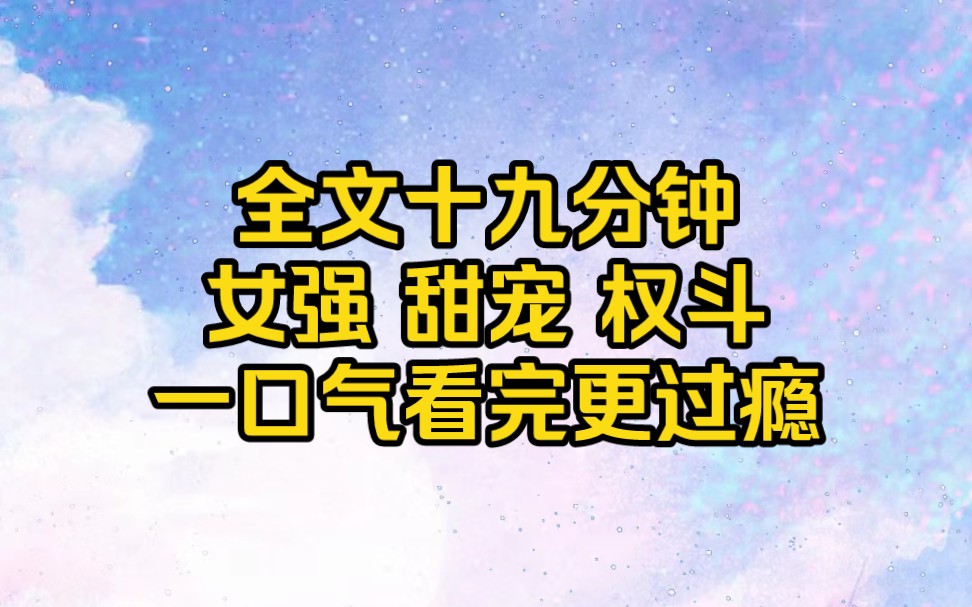 全文十九分钟
女强 甜宠 权斗
一口气看完更过瘾